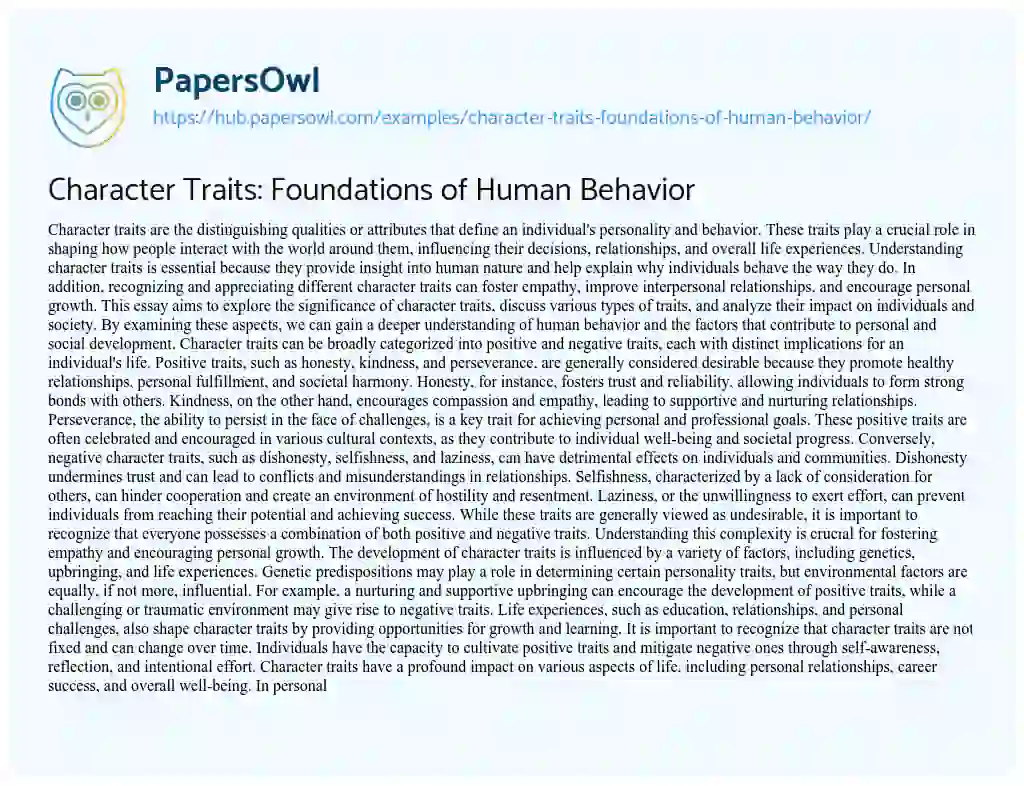 PapersOwl

https://hub.papersowl.com/examples/character-traits-foundations-of-human-behavior/

Character Traits: Foundations of Human Behavior

Character traits are the distinguishing qualities or attributes that define an individual's personality and behavior. These traits play a crucial role in shaping how people interact with the world around them, influencing their decisions, relationships, and overall life experiences. Understanding character traits is essential because they provide insight into human nature and help explain why individuals behave the way they do. In addition, recognizing and appreciating different character traits can foster empathy, improve interpersonal relationships, and encourage personal growth. This essay aims to explore the significance of character traits, discuss various types of traits, and analyze their impact on individuals and society. By examining these aspects, we can gain a deeper understanding of human behavior and the factors that contribute to personal and social development. Character traits can be broadly categorized into positive and negative traits, each with distinct implications for an individual's life. Positive traits, such as honesty, kindness, and perseverance, are generally considered desirable because they promote healthy relationships, personal fulfillment, and societal harmony. Honesty, for instance, fosters trust and reliability, allowing individuals to form strong bonds with others. Kindness, on the other hand, encourages compassion and empathy, leading to supportive and nurturing relationships. Perseverance, the ability to persist in the face of challenges, is a key trait for achieving personal and professional goals. These positive traits are often celebrated and encouraged in various cultural contexts, as they contribute to individual well-being and societal progress. Conversely, negative character traits, such as dishonesty, selfishness, and laziness, can have detrimental effects on individuals and communities. Dishonesty undermines trust and can lead to conflicts and misunderstandings in relationships. Selfishness, characterized by a lack of consideration for others, can hinder cooperation and create an environment of hostility and resentment. Laziness, or the unwillingness to exert effort, can prevent individuals from reaching their potential and achieving success. While these traits are generally viewed as undesirable, it is important to recognize that everyone possesses a combination of both positive and negative traits. Understanding this complexity is crucial for fostering empathy and encouraging personal growth. The development of character traits is influenced by a variety of factors, including genetics, upbringing, and life experiences. Genetic predispositions may play a role in determining certain personality traits, but environmental factors are equally, if not more, influential. For example, a nurturing and supportive upbringing can encourage the development of positive traits, while a challenging or traumatic environment may give rise to negative traits. Life experiences, such as education, relationships, and personal challenges, also shape character traits by providing opportunities for growth and learning. It is important to recognize that character traits are not fixed and can change over time. Individuals have the capacity to cultivate positive traits and mitigate negative ones through self-awareness, reflection, and intentional effort. Character traits have a profound impact on various aspects of life, including personal relationships, career success, and overall well-being. In personal